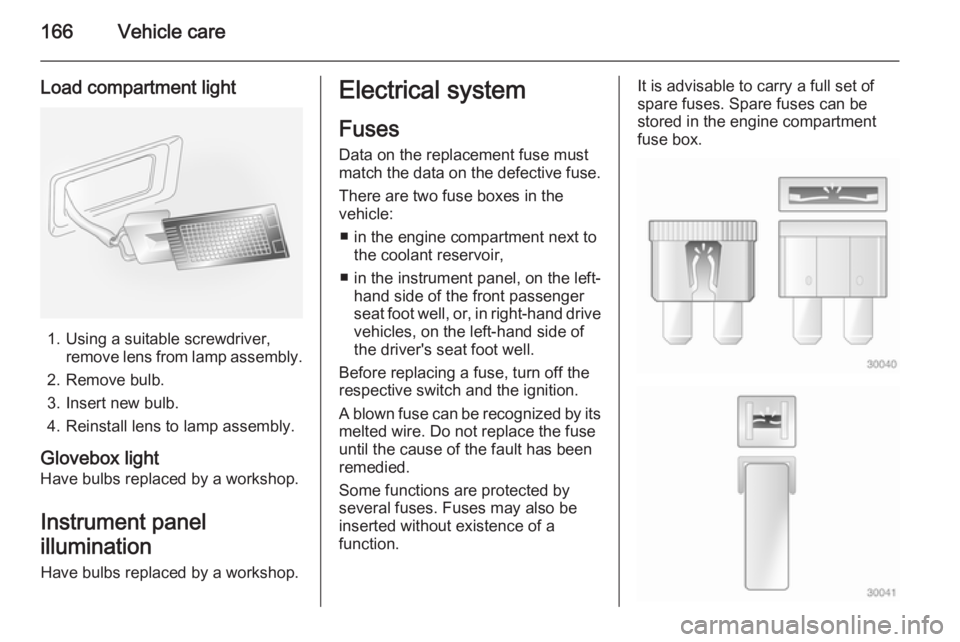 166 Vehicle care

Load compartment light

1. Using a suitable screwdriver, remove lens from lamp assembly.
2. Remove bulb.
3. Insert new bulb.
4. Reinstall lens to lamp assembly.

Glovebox light
Have bulbs replaced by a workshop.

Instrument panel illumination
Have bulbs replaced by a workshop.

Electrical system

Fuses
Data on the replacement fuse must match the data on the defective fuse.

There are two fuse boxes in the vehicle:
■ in the engine compartment next to the coolant reservoir,
■ in the instrument panel, on the left-hand side of the front passenger seat foot well, or, in right-hand drive vehicles, on the left-hand side of the driver's seat foot well.

Before replacing a fuse, turn off the respective switch and the ignition.

A blown fuse can be recognized by its melted wire. Do not replace the fuse until the cause of the fault has been remedied.

Some functions are protected by several fuses. Fuses may also be inserted without existence of a function.

It is advisable to carry a full set of spare fuses. Spare fuses can be stored in the engine compartment fuse box.

30040

30041

carmanualsonline.info